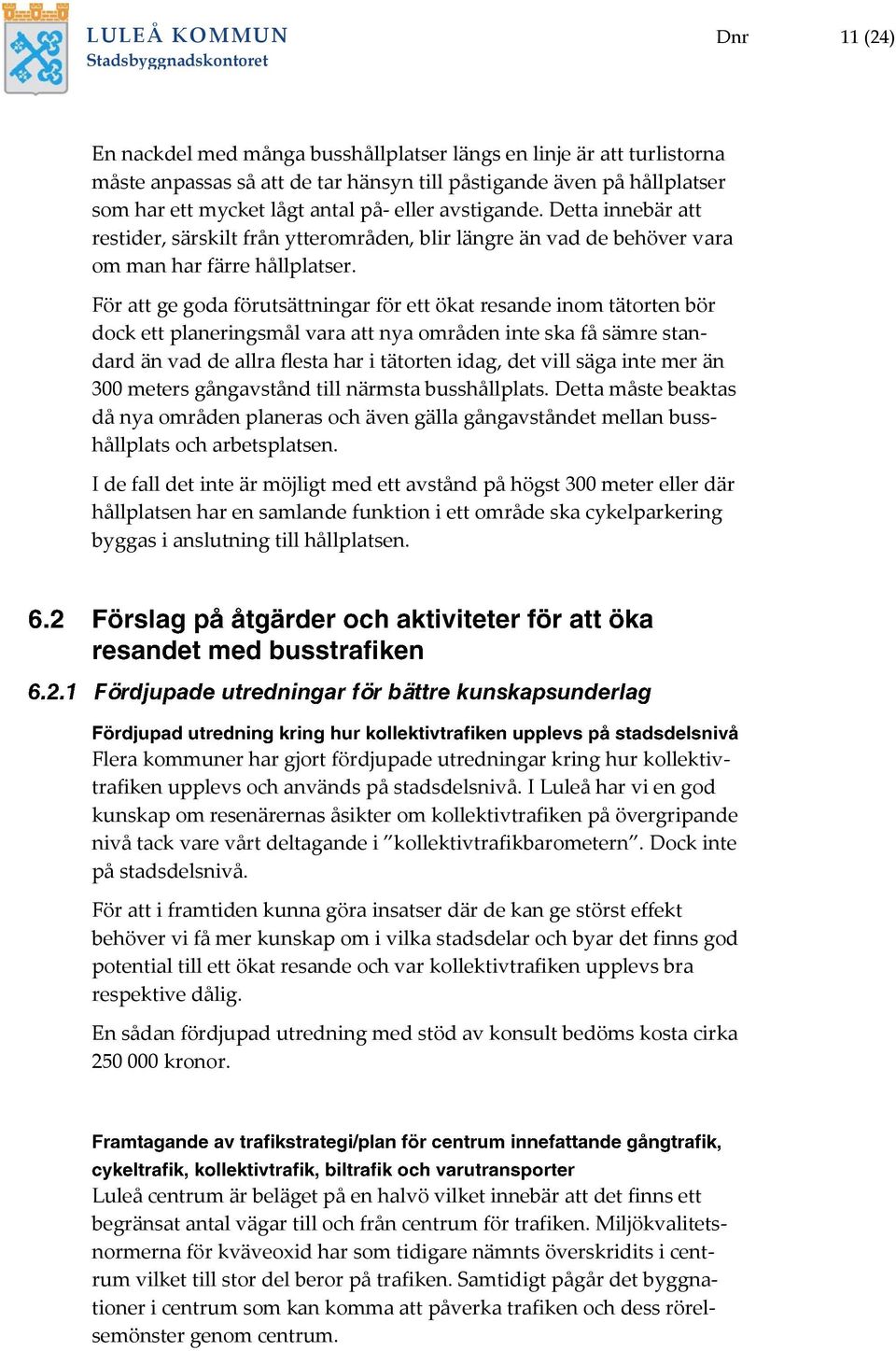 LULEÅ KOMMUN
Stadsbyggnadskontoret

Dnr

11 (24)

En nackdel med många busshållplatser längs en linje är att turlistorna måste anpassas så att de tar hänsyn till påstigande även på hållplatser som har ett mycket lågt antal på- eller avstigande. Detta innebär att restider, särskilt från ytterområden, blir längre än vad de behöver vara om man har färre hållplatser.

För att ge goda förutsättningar för ett ökat resande inom tätorten bör dock ett planeringsmål vara att nya områden inte ska få sämre standard än vad de allra flesta har i tätorten idag, det vill säga inte mer än 300 meters gångavstånd till närmsta busshållplats. Detta måste beaktas då nya områden planeras och även gälla gångavståndet mellan busshållplats och arbetsplatsen.

I de fall det inte är möjligt med ett avstånd på högst 300 meter eller där hållplatsen har en samlande funktion i ett område ska cykelparkering byggas i anslutning till hållplatsen.

6.2 Förslag på åtgärder och aktiviteter för att öka resandet med busstrafiken

6.2.1 Fördjupade utredningar för bättre kunskapsunderlag

Fördjupad utredning kring hur kollektivtrafiken upplevs på stadsdelsnivå
Flera kommuner har gjort fördjupade utredningar kring hur kollektivtrafiken upplevs och används på stadsdelsnivå. I Luleå har vi en god kunskap om resenärernas åsikter om kollektivtrafiken på övergripande nivå tack vare vårt deltagande i ”kollektivtrafikbarometern”. Dock inte på stadsdelsnivå.

För att i framtiden kunna göra insatser där de kan ge störst effekt behöver vi få mer kunskap om i vilka stadsdelar och byar det finns god potential till ett ökat resande och var kollektivtrafiken upplevs bra respektive dålig.

En sådan fördjupad utredning med stöd av konsult bedöms kosta cirka 250 000 kronor.

Framtagande av trafikstrategi/plan för centrum innefattande gångtrafik, cykeltrafik, kollektivtrafik, biltrafik och varutransporter
Luleå centrum är beläget på en halvö vilket innebär att det finns ett begränsat antal vägar till och från centrum för trafiken. Miljökvalitetsnormerna för kväveoxid har som tidigare nämnts överskridits i centrum vilket till stor del beror på trafiken. Samtidigt pågår det byggnationer i centrum som kan komma att påverka trafiken och dess rörelsemönster genom centrum.